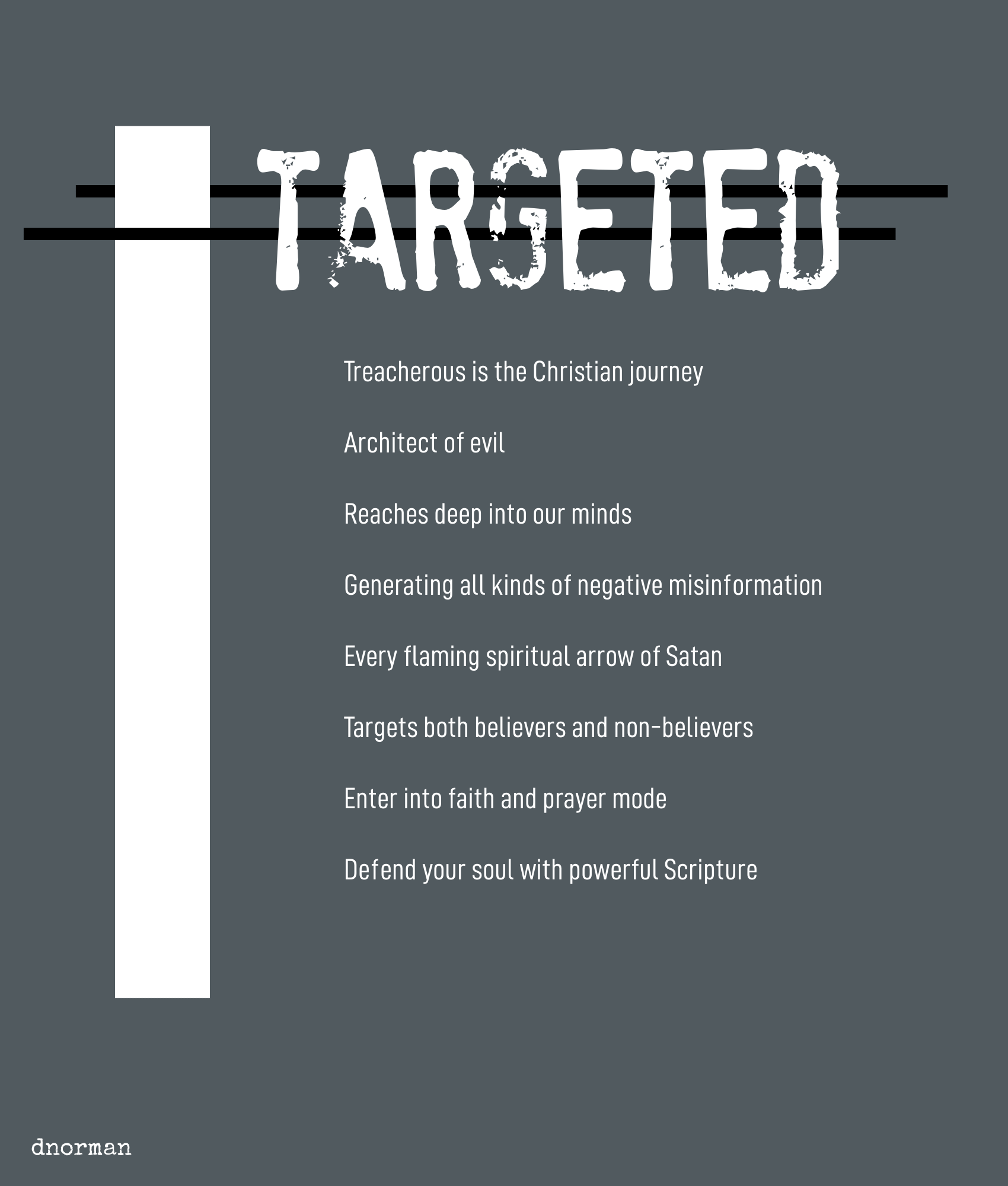 TARGETED

Treacherous is the Christian journey

Architect of evil

Reaches deep into our minds

Generating all kinds of negative misinformation

Every flaming spiritual arrow of Satan

Targets both believers and non-believers

Enter into faith and prayer mode

Defend your soul with powerful Scripture

dnorman